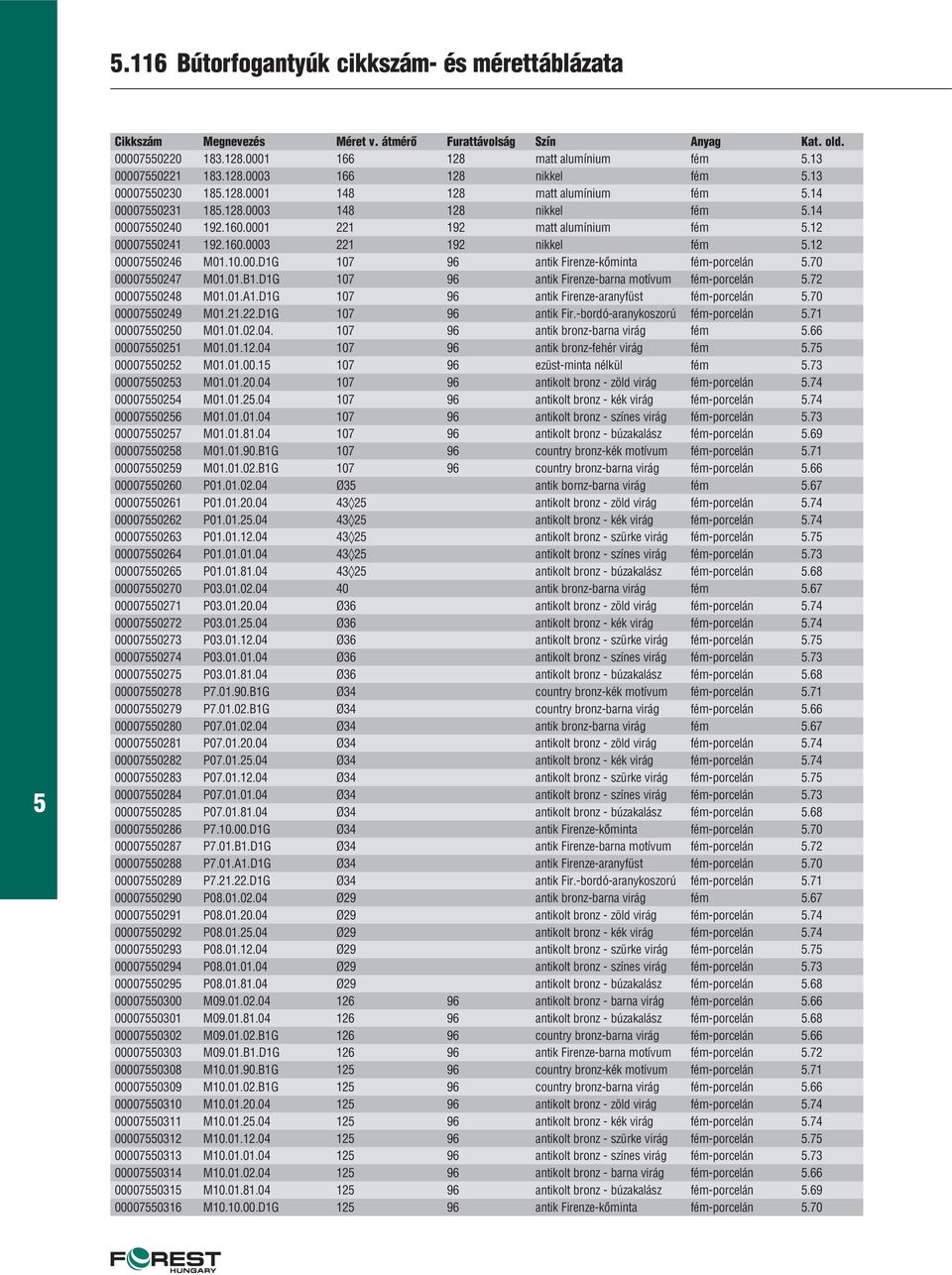 5.116 Bútorfogantyúk cikkszám- és mérettáblázata

| Cikkszám | Megnevezés | Méret v. átmérő | Furattávolság | Szín | Anyag | Kat. old. |
|---|---|---|---|---|---|---|
| 00007550220 | 183.128.0001 | 166 | 128 | matt alumínium | fém | 5.13 |
| 00007550221 | 183.128.0003 | 166 | 128 | nikkel | fém | 5.13 |
| 00007550230 | 185.128.0001 | 148 | 128 | matt alumínium | fém | 5.14 |
| 00007550231 | 185.128.0003 | 148 | 128 | nikkel | fém | 5.14 |
| 00007550240 | 192.160.0001 | 221 | 192 | matt alumínium | fém | 5.12 |
| 00007550241 | 192.160.0003 | 221 | 192 | nikkel | fém | 5.12 |
| 00007550246 | M01.10.00.D1G | 107 | 96 | antik Firenze-kőminta | fém-porcelán | 5.70 |
| 00007550247 | M01.01.B1.D1G | 107 | 96 | antik Firenze-barna motívum | fém-porcelán | 5.72 |
| 00007550248 | M01.01.A1.D1G | 107 | 96 | antik Firenze-aranyfüst | fém-porcelán | 5.70 |
| 00007550249 | M01.21.22.D1G | 107 | 96 | antik Fir.-bordó-aranykoszorú | fém-porcelán | 5.71 |
| 00007550250 | M01.01.02.04. | 107 | 96 | antik bronz-barna virág | fém | 5.66 |
| 00007550251 | M01.01.12.04 | 107 | 96 | antik bronz-fehér virág | fém | 5.75 |
| 00007550252 | M01.01.00.15 | 107 | 96 | ezüst-minta nélkül | fém | 5.73 |
| 00007550253 | M01.01.20.04 | 107 | 96 | antikolt bronz - zöld virág | fém-porcelán | 5.74 |
| 00007550254 | M01.01.25.04 | 107 | 96 | antikolt bronz - kék virág | fém-porcelán | 5.74 |
| 00007550256 | M01.01.01.04 | 107 | 96 | antikolt bronz - színes virág | fém-porcelán | 5.73 |
| 00007550257 | M01.01.81.04 | 107 | 96 | antikolt bronz - búzakalász | fém-porcelán | 5.69 |
| 00007550258 | M01.01.90.B1G | 107 | 96 | country bronz-kék motívum | fém-porcelán | 5.71 |
| 00007550259 | M01.01.02.B1G | 107 | 96 | country bronz-barna virág | fém-porcelán | 5.66 |
| 00007550260 | P01.01.02.04 | Ø35 |  | antik bornz-barna virág | fém | 5.67 |
| 00007550261 | P01.01.20.04 | 43◊25 |  | antikolt bronz - zöld virág | fém-porcelán | 5.74 |
| 00007550262 | P01.01.25.04 | 43◊25 |  | antikolt bronz - kék virág | fém-porcelán | 5.74 |
| 00007550263 | P01.01.12.04 | 43◊25 |  | antikolt bronz - szürke virág | fém-porcelán | 5.75 |
| 00007550264 | P01.01.01.04 | 43◊25 |  | antikolt bronz - színes virág | fém-porcelán | 5.73 |
| 00007550265 | P01.01.81.04 | 43◊25 |  | antikolt bronz - búzakalász | fém-porcelán | 5.68 |
| 00007550270 | P03.01.02.04 | 40 |  | antik bronz-barna virág | fém | 5.67 |
| 00007550271 | P03.01.20.04 | Ø36 |  | antikolt bronz - zöld virág | fém-porcelán | 5.74 |
| 00007550272 | P03.01.25.04 | Ø36 |  | antikolt bronz - kék virág | fém-porcelán | 5.74 |
| 00007550273 | P03.01.12.04 | Ø36 |  | antikolt bronz - szürke virág | fém-porcelán | 5.75 |
| 00007550274 | P03.01.01.04 | Ø36 |  | antikolt bronz - színes virág | fém-porcelán | 5.73 |
| 00007550275 | P03.01.81.04 | Ø36 |  | antikolt bronz - búzakalász | fém-porcelán | 5.68 |
| 00007550278 | P7.01.90.B1G | Ø34 |  | country bronz-kék motívum | fém-porcelán | 5.71 |
| 00007550279 | P7.01.02.B1G | Ø34 |  | country bronz-barna virág | fém-porcelán | 5.66 |
| 00007550280 | P07.01.02.04 | Ø34 |  | antik bronz-barna virág | fém | 5.67 |
| 00007550281 | P07.01.20.04 | Ø34 |  | antikolt bronz - zöld virág | fém-porcelán | 5.74 |
| 00007550282 | P07.01.25.04 | Ø34 |  | antikolt bronz - kék virág | fém-porcelán | 5.74 |
| 00007550283 | P07.01.12.04 | Ø34 |  | antikolt bronz - szürke virág | fém-porcelán | 5.75 |
| 00007550284 | P07.01.01.04 | Ø34 |  | antikolt bronz - színes virág | fém-porcelán | 5.73 |
| 00007550285 | P07.01.81.04 | Ø34 |  | antikolt bronz - búzakalász | fém-porcelán | 5.68 |
| 00007550286 | P7.10.00.D1G | Ø34 |  | antik Firenze-kőminta | fém-porcelán | 5.70 |
| 00007550287 | P7.01.B1.D1G | Ø34 |  | antik Firenze-barna motívum | fém-porcelán | 5.72 |
| 00007550288 | P7.01.A1.D1G | Ø34 |  | antik Firenze-aranyfüst | fém-porcelán | 5.70 |
| 00007550289 | P7.21.22.D1G | Ø34 |  | antik Fir.-bordó-aranykoszorú | fém-porcelán | 5.71 |
| 00007550290 | P08.01.02.04 | Ø29 |  | antik bronz-barna virág | fém | 5.67 |
| 00007550291 | P08.01.20.04 | Ø29 |  | antikolt bronz - zöld virág | fém-porcelán | 5.74 |
| 00007550292 | P08.01.25.04 | Ø29 |  | antikolt bronz - kék virág | fém-porcelán | 5.74 |
| 00007550293 | P08.01.12.04 | Ø29 |  | antikolt bronz - szürke virág | fém-porcelán | 5.75 |
| 00007550294 | P08.01.01.04 | Ø29 |  | antikolt bronz - színes virág | fém-porcelán | 5.73 |
| 00007550295 | P08.01.81.04 | Ø29 |  | antikolt bronz - búzakalász | fém-porcelán | 5.68 |
| 00007550300 | M09.01.02.04 | 126 | 96 | antikolt bronz - barna virág | fém-porcelán | 5.66 |
| 00007550301 | M09.01.81.04 | 126 | 96 | antikolt bronz - búzakalász | fém-porcelán | 5.68 |
| 00007550302 | M09.01.02.B1G | 126 | 96 | country bronz-barna virág | fém-porcelán | 5.66 |
| 00007550303 | M09.01.B1.D1G | 126 | 96 | antik Firenze-barna motívum | fém-porcelán | 5.72 |
| 00007550308 | M10.01.90.B1G | 125 | 96 | country bronz-kék motívum | fém-porcelán | 5.71 |
| 00007550309 | M10.01.02.B1G | 125 | 96 | country bronz-barna virág | fém-porcelán | 5.66 |
| 00007550310 | M10.01.20.04 | 125 | 96 | antikolt bronz - zöld virág | fém-porcelán | 5.74 |
| 00007550311 | M10.01.25.04 | 125 | 96 | antikolt bronz - kék virág | fém-porcelán | 5.74 |
| 00007550312 | M10.01.12.04 | 125 | 96 | antikolt bronz - szürke virág | fém-porcelán | 5.75 |
| 00007550313 | M10.01.01.04 | 125 | 96 | antikolt bronz - színes virág | fém-porcelán | 5.73 |
| 00007550314 | M10.01.02.04 | 125 | 96 | antikolt bronz - barna virág | fém-porcelán | 5.66 |
| 00007550315 | M10.01.81.04 | 125 | 96 | antikolt bronz - búzakalász | fém-porcelán | 5.69 |
| 00007550316 | M10.10.00.D1G | 125 | 96 | antik Firenze-kőminta | fém-porcelán | 5.70 |

5

FOREST HUNGARY